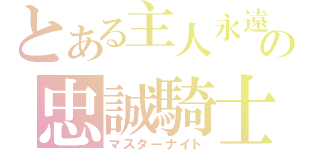 とある主人永遠の
忠誠騎士
マスターナイト